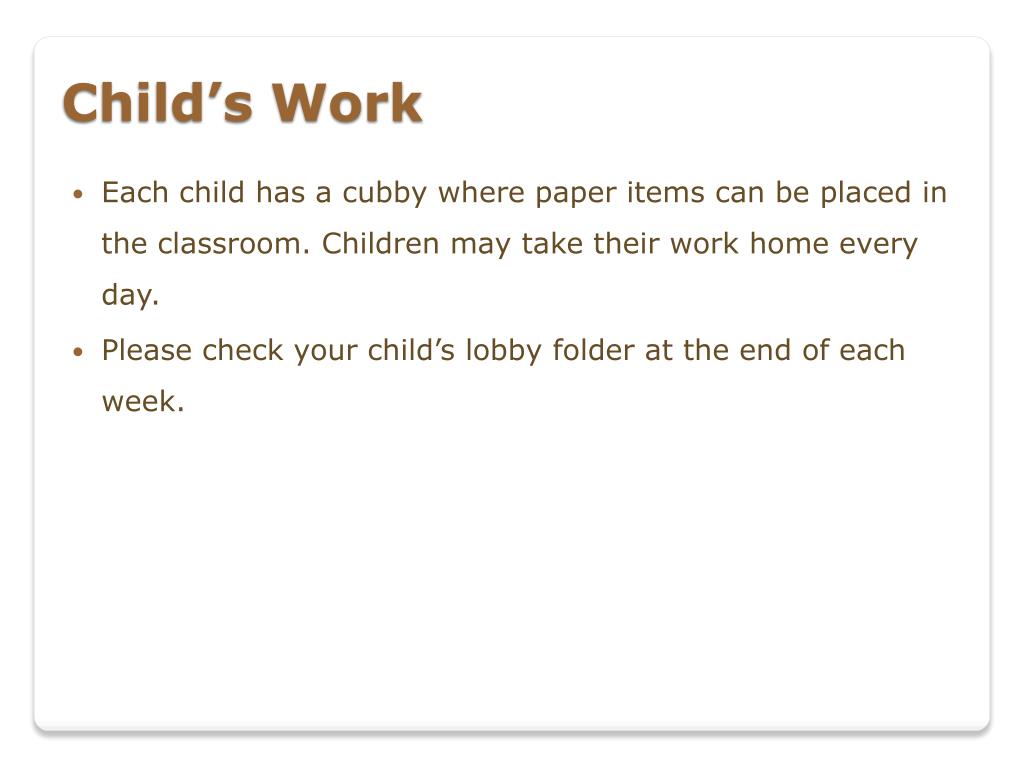 Child’s Work

• Each child has a cubby where paper items can be placed in the classroom. Children may take their work home every day.
• Please check your child’s lobby folder at the end of each week.